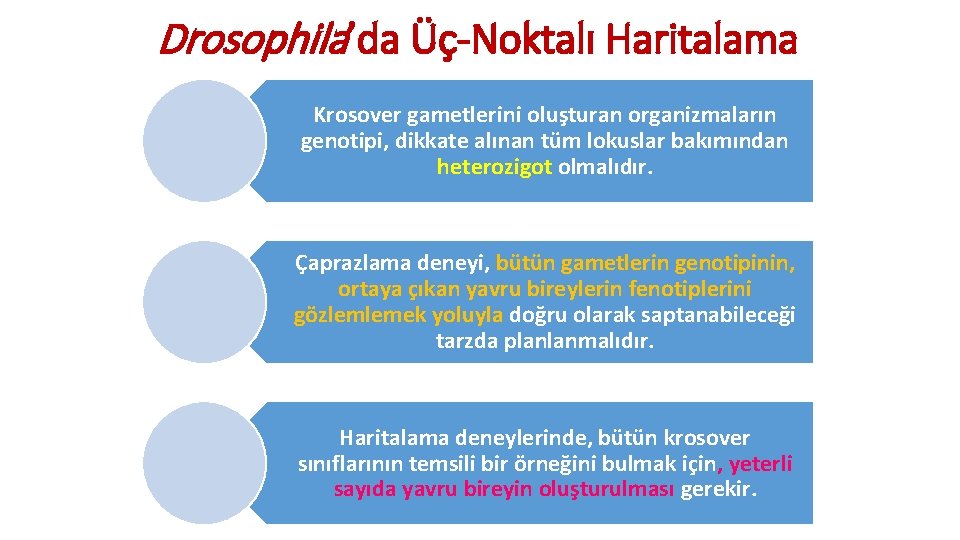 Drosophila'da Üç-Noktalı Haritalama

Krosover gametlerini oluşturan organizmaların genotipi, dikkate alınan tüm lokuslar bakımından heterozigot olmalıdır.

Çaprazlama deneyi, bütün gametlerin genotipinin, ortaya çıkan yavru bireylerin fenotiplerini gözlemlemek yoluyla doğru olarak saptanabileceği tarzda planlanmalıdır.

Haritalama deneylerinde, bütün krosover sınıflarının temsili bir örneğini bulmak için, yeterli sayıda yavru bireyin oluşturulması gerekir.